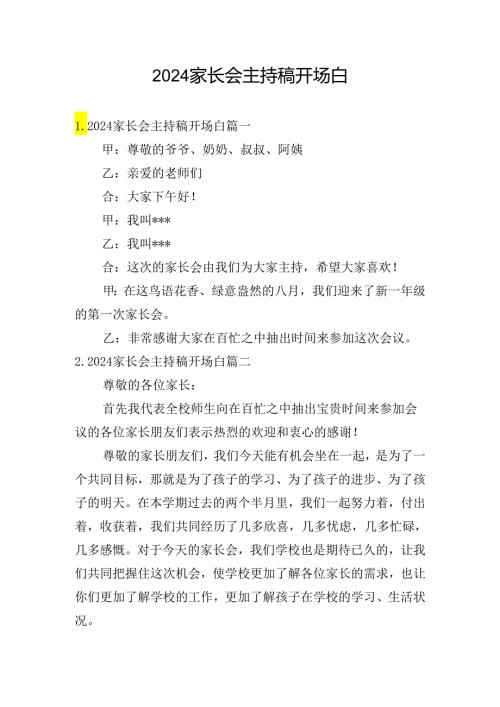 2024家长会主持稿开场白

1.2024家长会主持稿开场白篇一

甲：尊敬的爷爷、奶奶、叔叔、阿姨

乙：亲爱的老师们

合：大家下午好！

甲：我叫***

乙：我叫***

合：这次的家长会由我们为大家主持，希望大家喜欢！

甲：在这鸟语花香、绿意盎然的八月，我们迎来了新一年级的第一次家长会。

乙：非常感谢大家在百忙之中抽出时间来参加这次会议。

2.2024家长会主持稿开场白篇二

尊敬的各位家长：

首先我代表全校师生向在百忙之中抽出宝贵时间来参加会议的各位家长朋友们表示热烈的欢迎和衷心的感谢！

尊敬的家长朋友们，我们今天能有机会坐在一起，是为了一个共同目标，那就是为了孩子的学习、为了孩子的进步、为了孩子的明天。在本学期过去的两个半月里，我们一起努力着，付出着，收获着，我们共同经历了几多欣喜，几多忧虑，几多忙碌，几多感慨。对于今天的家长会，我们学校也是期待已久的，让我们共同把握住这次机会，使学校更加了解各位家长的需求，也让你们更加了解学校的工作，更加了解孩子在学校的学习、生活状况。